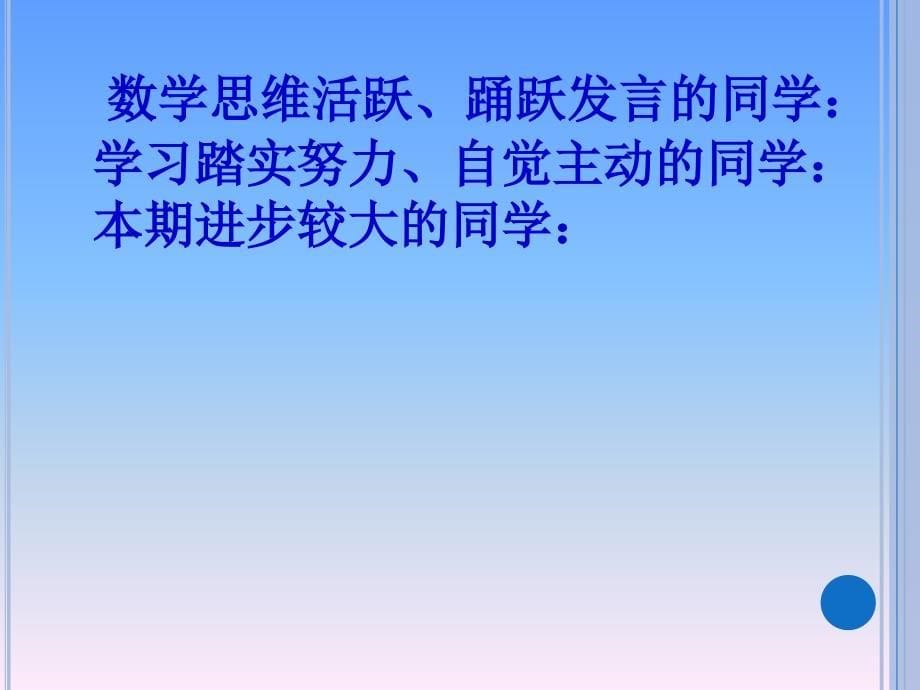 数学思维活跃、踊跃发言的同学：
学习踏实努力、自觉主动的同学：
本期进步较大的同学：